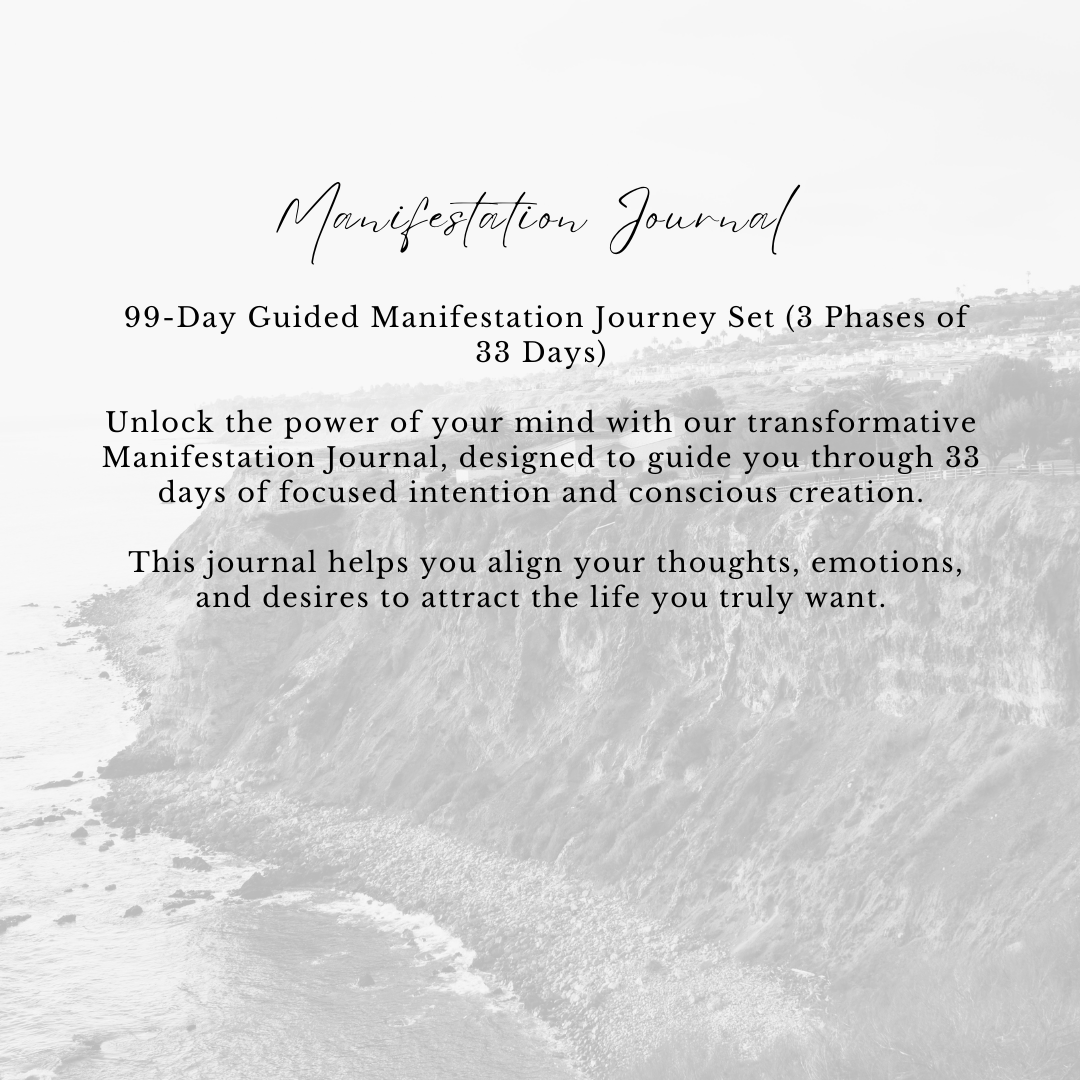 Manifestation Journal

99-Day Guided Manifestation Journey Set (3 Phases of 33 Days)

Unlock the power of your mind with our transformative Manifestation Journal, designed to guide you through 33 days of focused intention and conscious creation.

This journal helps you align your thoughts, emotions, and desires to attract the life you truly want.